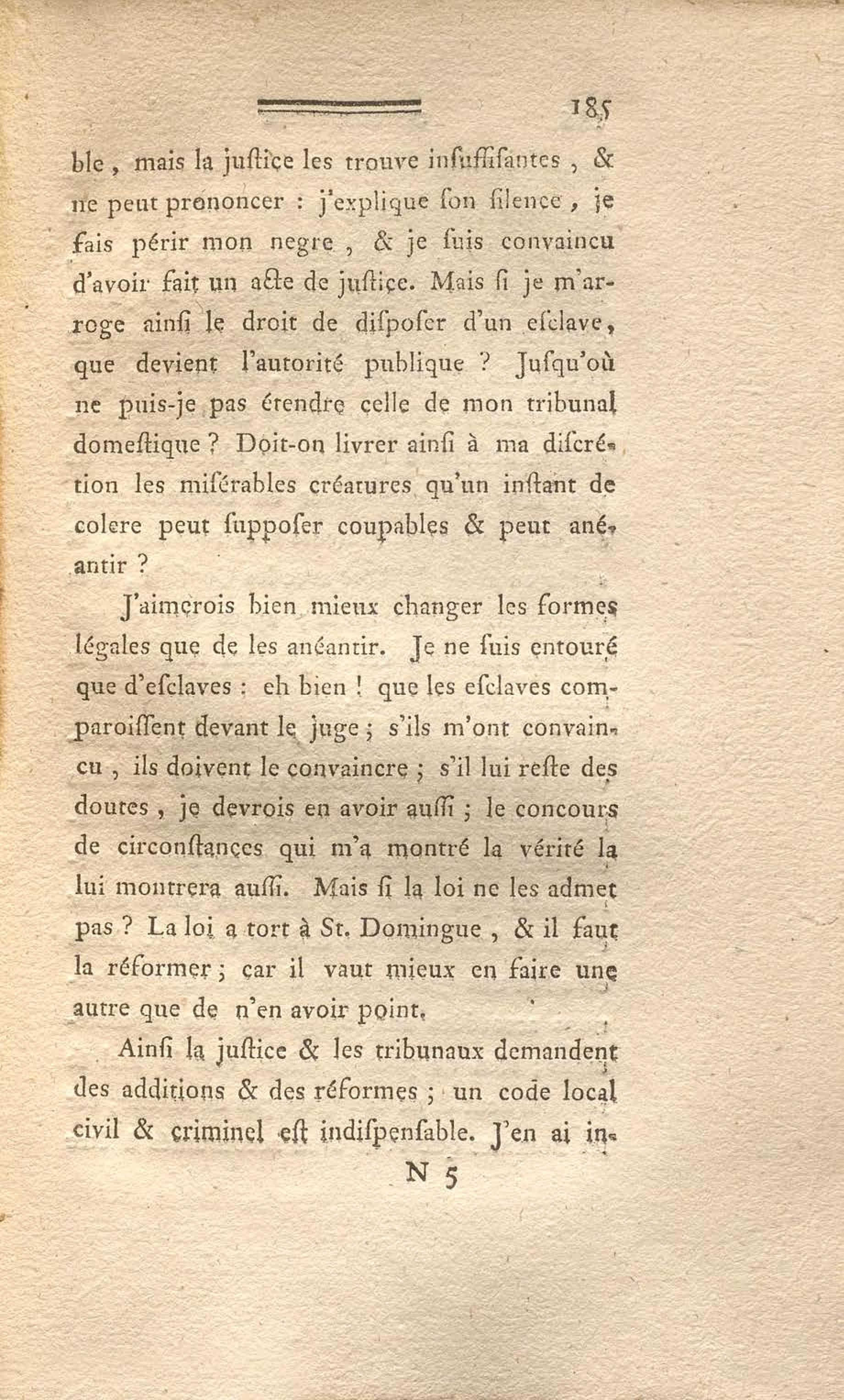 185

ble, mais la juſtice les trouve inſuffiſantes, & ne peut prononcer : j'explique ſon ſilence, je fais périr mon negre, & je ſuis convaincu d'avoir fait un acte de juſtice. Mais ſi je m'arroge ainſi le droit de diſpoſer d'un eſclave, que devient l'autorité publique ? Juſqu'où ne puis-je pas étendre celle de mon tribunal domeſtique ? Doit-on livrer ainſi à ma diſcrétion les miſérables créatures qu'un inſtant de colere peut ſuppoſer coupables & peut anéantir ?

J'aimerois bien mieux changer les formes légales que de les anéantir. Je ne ſuis entouré que d'eſclaves : eh bien ! que les eſclaves comparoiſſent devant le juge ; s'ils m'ont convaincu, ils doivent le convaincre ; s'il lui reſte des doutes, je devrois en avoir auſſi ; le concours de circonſtances qui m'a montré la vérité la lui montrera auſſi. Mais ſi la loi ne les admet pas ? La loi a tort à St. Domingue, & il faut la réformer ; car il vaut mieux en faire une autre que de n'en avoir point.

Ainſi la juſtice & les tribunaux demandent des additions & des réformes ; un code local civil & criminel eſt indiſpenſable. J'en ai in-

N 5